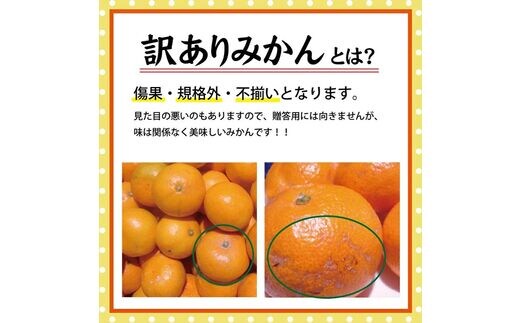 訳ありみかんとは?

傷果・規格外・不揃いとなります。

見た目の悪いのもありますので、贈答用には向きませんが、味は関係なく美味しいみかんです！！